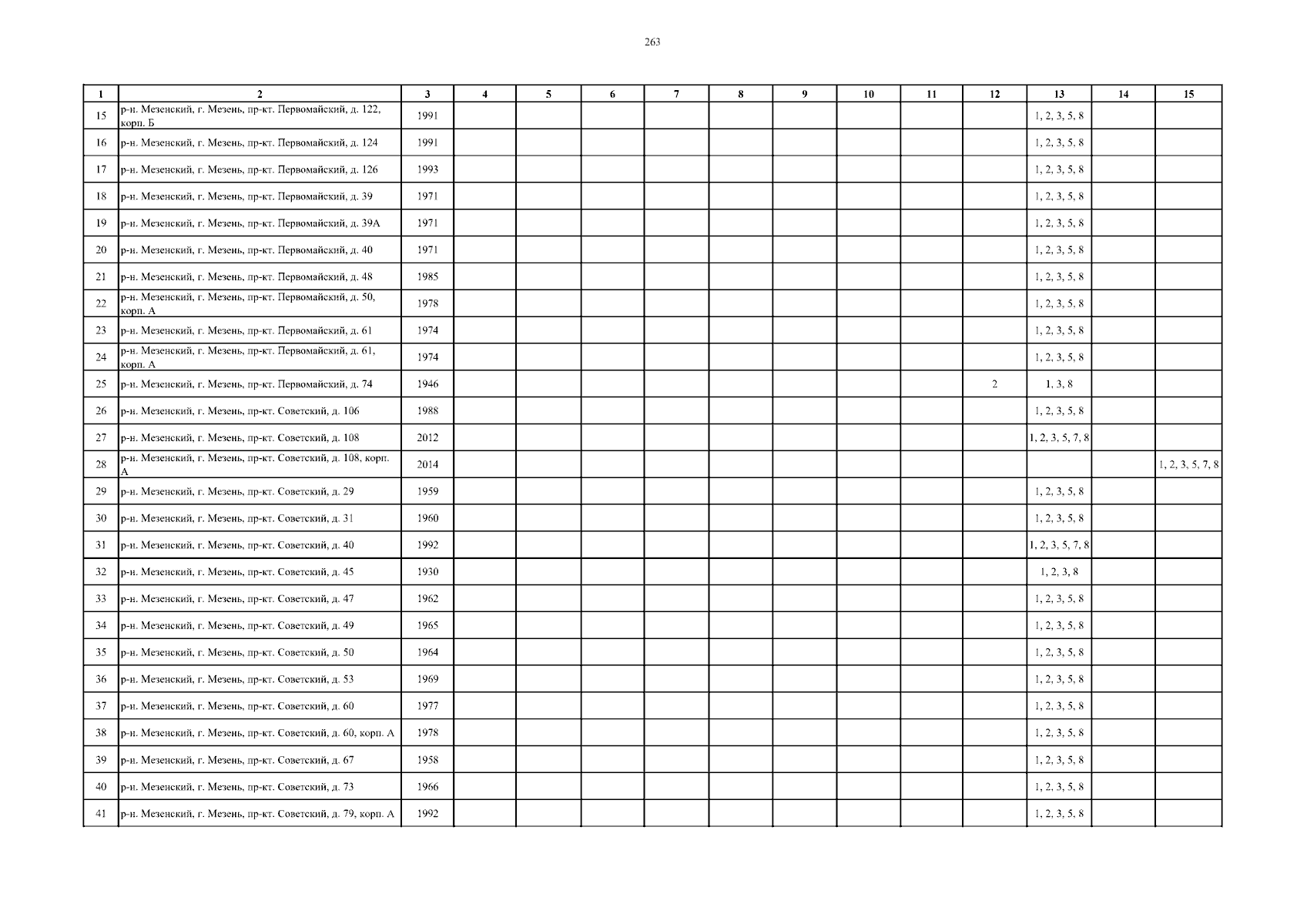 263

| 1 | 2 | 3 | 4 | 5 | 6 | 7 | 8 | 9 | 10 | 11 | 12 | 13 | 14 | 15 |
|---|---|---|---|---|---|---|---|---|---|---|---|---|---|---|
| 15 | р-н. Мезенский, г. Мезень, пр-кт. Первомайский, д. 122, корп. Б | 1991 | | | | | | | | | | 1, 2, 3, 5, 8 | | |
| 16 | р-н. Мезенский, г. Мезень, пр-кт. Первомайский, д. 124 | 1991 | | | | | | | | | | 1, 2, 3, 5, 8 | | |
| 17 | р-н. Мезенский, г. Мезень, пр-кт. Первомайский, д. 126 | 1993 | | | | | | | | | | 1, 2, 3, 5, 8 | | |
| 18 | р-н. Мезенский, г. Мезень, пр-кт. Первомайский, д. 39 | 1971 | | | | | | | | | | 1, 2, 3, 5, 8 | | |
| 19 | р-н. Мезенский, г. Мезень, пр-кт. Первомайский, д. 39А | 1971 | | | | | | | | | | 1, 2, 3, 5, 8 | | |
| 20 | р-н. Мезенский, г. Мезень, пр-кт. Первомайский, д. 40 | 1971 | | | | | | | | | | 1, 2, 3, 5, 8 | | |
| 21 | р-н. Мезенский, г. Мезень, пр-кт. Первомайский, д. 48 | 1985 | | | | | | | | | | 1, 2, 3, 5, 8 | | |
| 22 | р-н. Мезенский, г. Мезень, пр-кт. Первомайский, д. 50, корп. А | 1978 | | | | | | | | | | 1, 2, 3, 5, 8 | | |
| 23 | р-н. Мезенский, г. Мезень, пр-кт. Первомайский, д. 61 | 1974 | | | | | | | | | | 1, 2, 3, 5, 8 | | |
| 24 | р-н. Мезенский, г. Мезень, пр-кт. Первомайский, д. 61, корп. А | 1974 | | | | | | | | | | 1, 2, 3, 5, 8 | | |
| 25 | р-н. Мезенский, г. Мезень, пр-кт. Первомайский, д. 74 | 1946 | | | | | | | | | 2 | 1, 3, 8 | | |
| 26 | р-н. Мезенский, г. Мезень, пр-кт. Советский, д. 106 | 1988 | | | | | | | | | | 1, 2, 3, 5, 8 | | |
| 27 | р-н. Мезенский, г. Мезень, пр-кт. Советский, д. 108 | 2012 | | | | | | | | | | 1, 2, 3, 5, 7, 8 | | |
| 28 | р-н. Мезенский, г. Мезень, пр-кт. Советский, д. 108, корп. А | 2014 | | | | | | | | | | | | 1, 2, 3, 5, 7, 8 |
| 29 | р-н. Мезенский, г. Мезень, пр-кт. Советский, д. 29 | 1959 | | | | | | | | | | 1, 2, 3, 5, 8 | | |
| 30 | р-н. Мезенский, г. Мезень, пр-кт. Советский, д. 31 | 1960 | | | | | | | | | | 1, 2, 3, 5, 8 | | |
| 31 | р-н. Мезенский, г. Мезень, пр-кт. Советский, д. 40 | 1992 | | | | | | | | | | 1, 2, 3, 5, 7, 8 | | |
| 32 | р-н. Мезенский, г. Мезень, пр-кт. Советский, д. 45 | 1930 | | | | | | | | | | 1, 2, 3, 8 | | |
| 33 | р-н. Мезенский, г. Мезень, пр-кт. Советский, д. 47 | 1962 | | | | | | | | | | 1, 2, 3, 5, 8 | | |
| 34 | р-н. Мезенский, г. Мезень, пр-кт. Советский, д. 49 | 1965 | | | | | | | | | | 1, 2, 3, 5, 8 | | |
| 35 | р-н. Мезенский, г. Мезень, пр-кт. Советский, д. 50 | 1964 | | | | | | | | | | 1, 2, 3, 5, 8 | | |
| 36 | р-н. Мезенский, г. Мезень, пр-кт. Советский, д. 53 | 1969 | | | | | | | | | | 1, 2, 3, 5, 8 | | |
| 37 | р-н. Мезенский, г. Мезень, пр-кт. Советский, д. 60 | 1977 | | | | | | | | | | 1, 2, 3, 5, 8 | | |
| 38 | р-н. Мезенский, г. Мезень, пр-кт. Советский, д. 60, корп. А | 1978 | | | | | | | | | | 1, 2, 3, 5, 8 | | |
| 39 | р-н. Мезенский, г. Мезень, пр-кт. Советский, д. 67 | 1958 | | | | | | | | | | 1, 2, 3, 5, 8 | | |
| 40 | р-н. Мезенский, г. Мезень, пр-кт. Советский, д. 73 | 1966 | | | | | | | | | | 1, 2, 3, 5, 8 | | |
| 41 | р-н. Мезенский, г. Мезень, пр-кт. Советский, д. 79, корп. А | 1992 | | | | | | | | | | 1, 2, 3, 5, 8 | | |